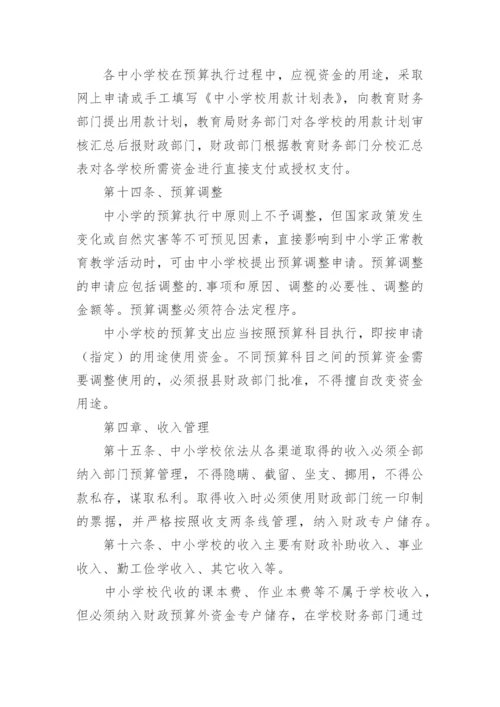 各中小学校在预算执行过程中，应视资金的用途，采取网上申请或手工填写《中小学校用款计划表》，向教育财务部门提出用款计划，教育局财务部门对各学校的用款计划审核汇总后报财政部门，财政部门根据教育财务部门分校汇总表对各学校所需资金进行直接支付或授权支付。

第十四条、预算调整

中小学的预算执行中原则上不予调整，但国家政策发生变化或自然灾害等不可预见因素，直接影响到中小学正常教育教学活动时，可由中小学校提出预算调整申请。预算调整的申请应包括调整的.事项和原因、调整的必要性、调整的金额等。预算调整必须符合法定程序。

中小学校的预算支出应当按照预算科目执行，即按申请（指定）的用途使用资金。不同预算科目之间的预算资金需要调整使用的，必须报县财政部门批准，不得擅自改变资金用途。

第四章、收入管理

第十五条、中小学校依法从各渠道取得的收入必须全部纳入部门预算管理，不得隐瞒、截留、坐支、挪用，不得公款私存，谋取私利。取得收入时必须使用财政部门统一印制的票据，并严格按照收支两条线管理，纳入财政专户储存。

第十六条、中小学校的收入主要有财政补助收入、事业收入、勤工俭学收入、其它收入等。

中小学校代收的课本费、作业本费等不属于学校收入，但必须纳入财政预算外资金专户储存，在学校财务部门通过